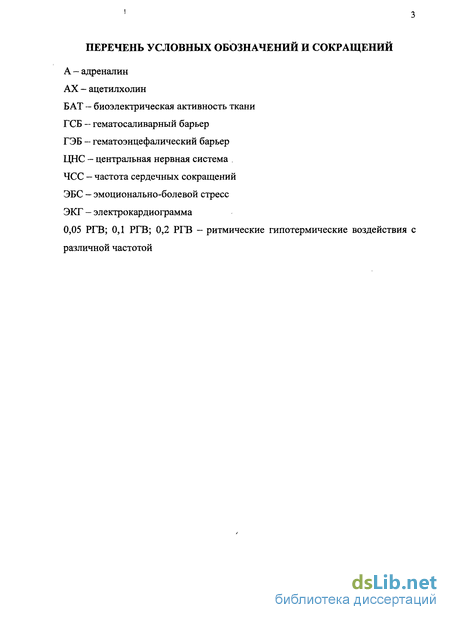 3

ПЕРЕЧЕНЬ УСЛОВНЫХ ОБОЗНАЧЕНИЙ И СОКРАЩЕНИЙ

А – адреналин

АХ – ацетилхолин

БАТ – биоэлектрическая активность ткани

ГСБ – гематосаливарный барьер

ГЭБ – гематоэнцефалический барьер

ЦНС – центральная нервная система

ЧСС – частота сердечных сокращений

ЭБС – эмоционально-болевой стресс

ЭКГ – электрокардиограмма

0,05 РГВ; 0,1 РГВ; 0,2 РГВ – ритмические гипотермические воздействия с различной частотой

dsLib.net
библиотека диссертаций